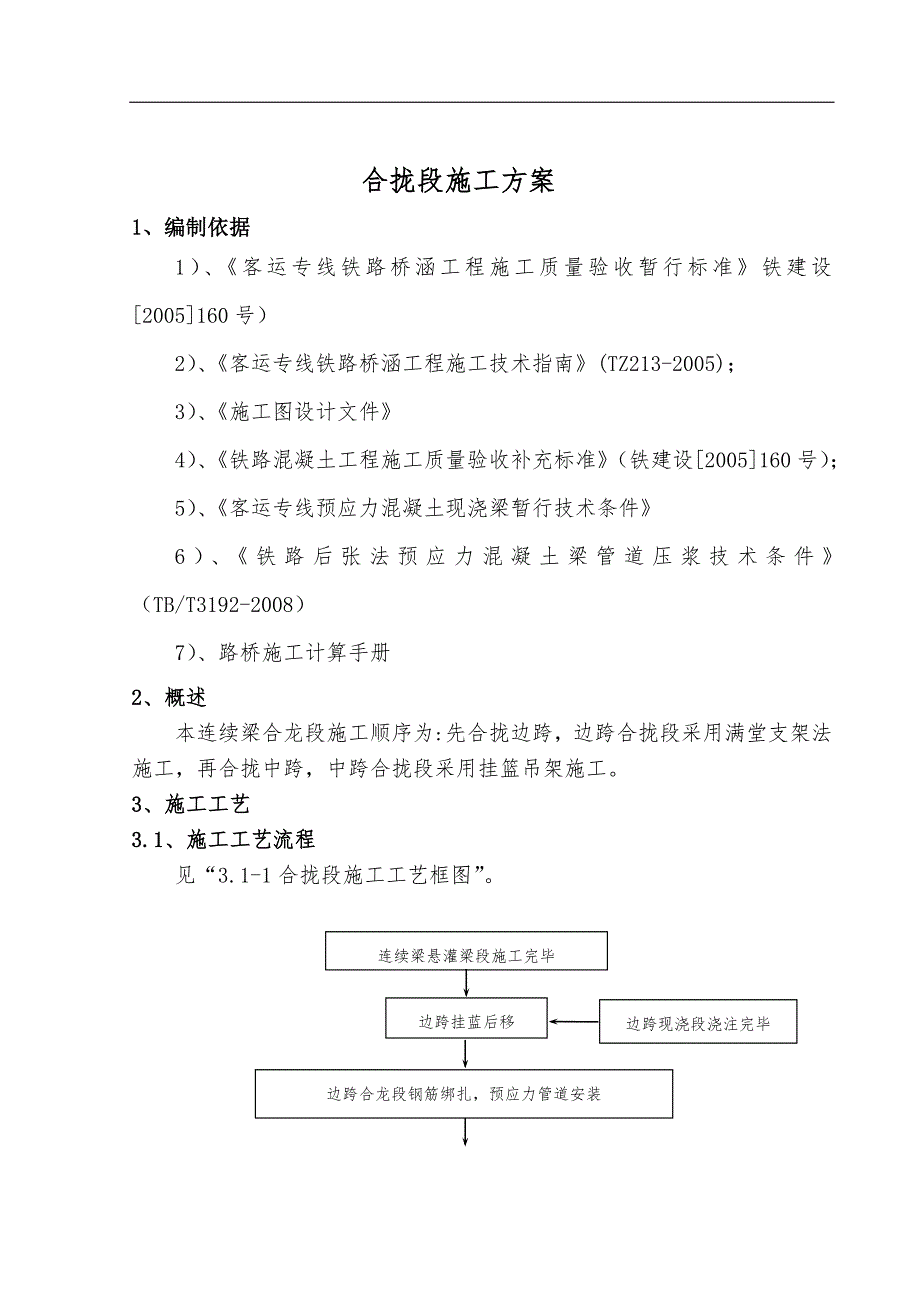 合拢段施工方案

1、编制依据

1）、《客运专线铁路桥涵工程施工质量验收暂行标准》铁建设[2005]160号）

2）、《客运专线铁路桥涵工程施工技术指南》(TZ213-2005)；

3）、《施工图设计文件》

4）、《铁路混凝土工程施工质量验收补充标准》(铁建设[2005]160号)；

5）、《客运专线预应力混凝土现浇梁暂行技术条件》

6）、《铁路后张法预应力混凝土梁管道压浆技术条件》(TB/T3192-2008)

7）、路桥施工计算手册

2、概述

本连续梁合龙段施工顺序为:先合拢边跨，边跨合拢段采用满堂支架法施工，再合拢中跨，中跨合拢段采用挂篮吊架施工。

3、施工工艺

3.1、施工工艺流程

见“3.1-1合拢段施工工艺框图”。

连续梁悬灌梁段施工完毕

边跨挂蓝后移

边跨现浇段浇注完毕

边跨合龙段钢筋绑扎，预应力管道安装